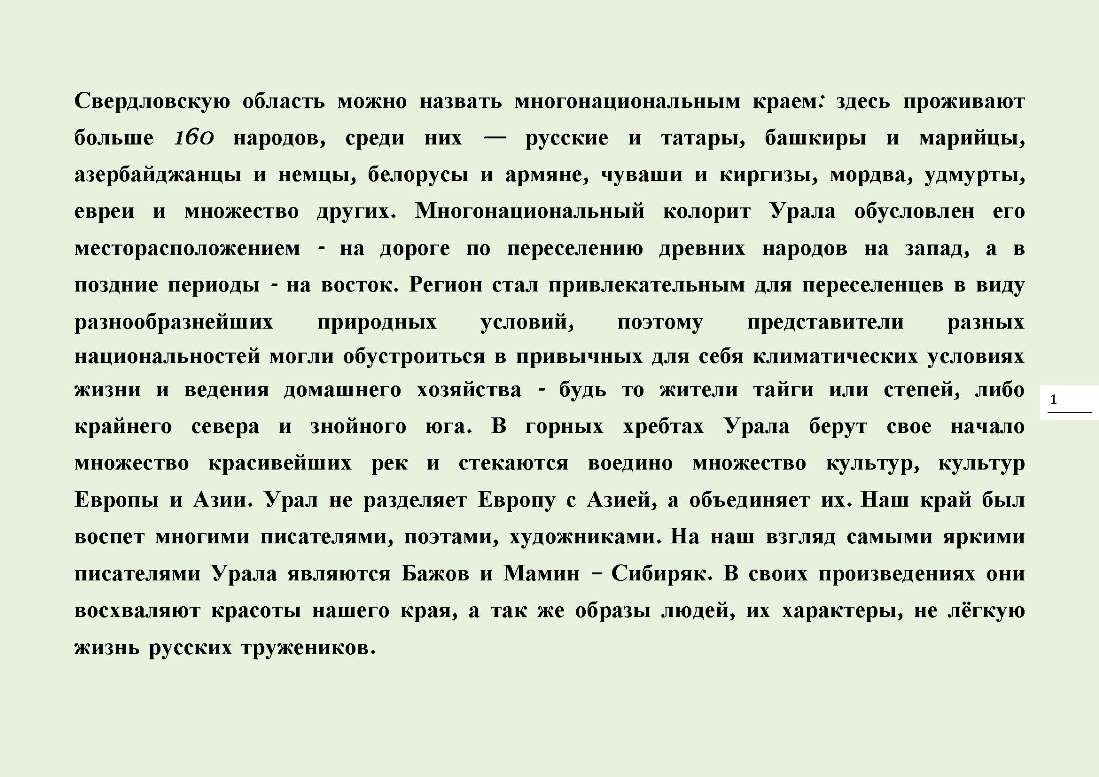 Свердловскую область можно назвать многонациональным краем: здесь проживают больше 160 народов, среди них — русские и татары, башкиры и марийцы, азербайджанцы и немцы, белорусы и армяне, чуваши и киргизы, мордва, удмурты, евреи и множество других. Многонациональный колорит Урала обусловлен его месторасположением - на дороге по переселению древних народов на запад, а в поздние периоды - на восток. Регион стал привлекательным для переселенцев в виду разнообразнейших природных условий, поэтому представители разных национальностей могли обустроиться в привычных для себя климатических условиях жизни и ведения домашнего хозяйства - будь то жители тайги или степей, либо крайнего севера и знойного юга. В горных хребтах Урала берут свое начало множество красивейших рек и стекаются воедино множество культур, культур Европы и Азии. Урал не разделяет Европу с Азией, а объединяет их. Наш край был воспет многими писателями, поэтами, художниками. На наш взгляд самыми яркими писателями Урала являются Бажов и Мамин – Сибиряк. В своих произведениях они восхваляют красоты нашего края, а так же образы людей, их характеры, не лёгкую жизнь русских тружеников.

1